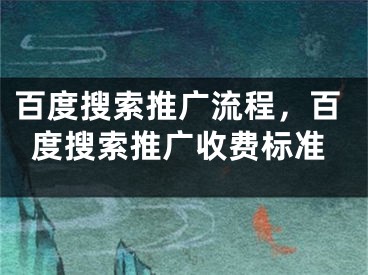 百度搜索推广流程，百度搜索推广收费标准